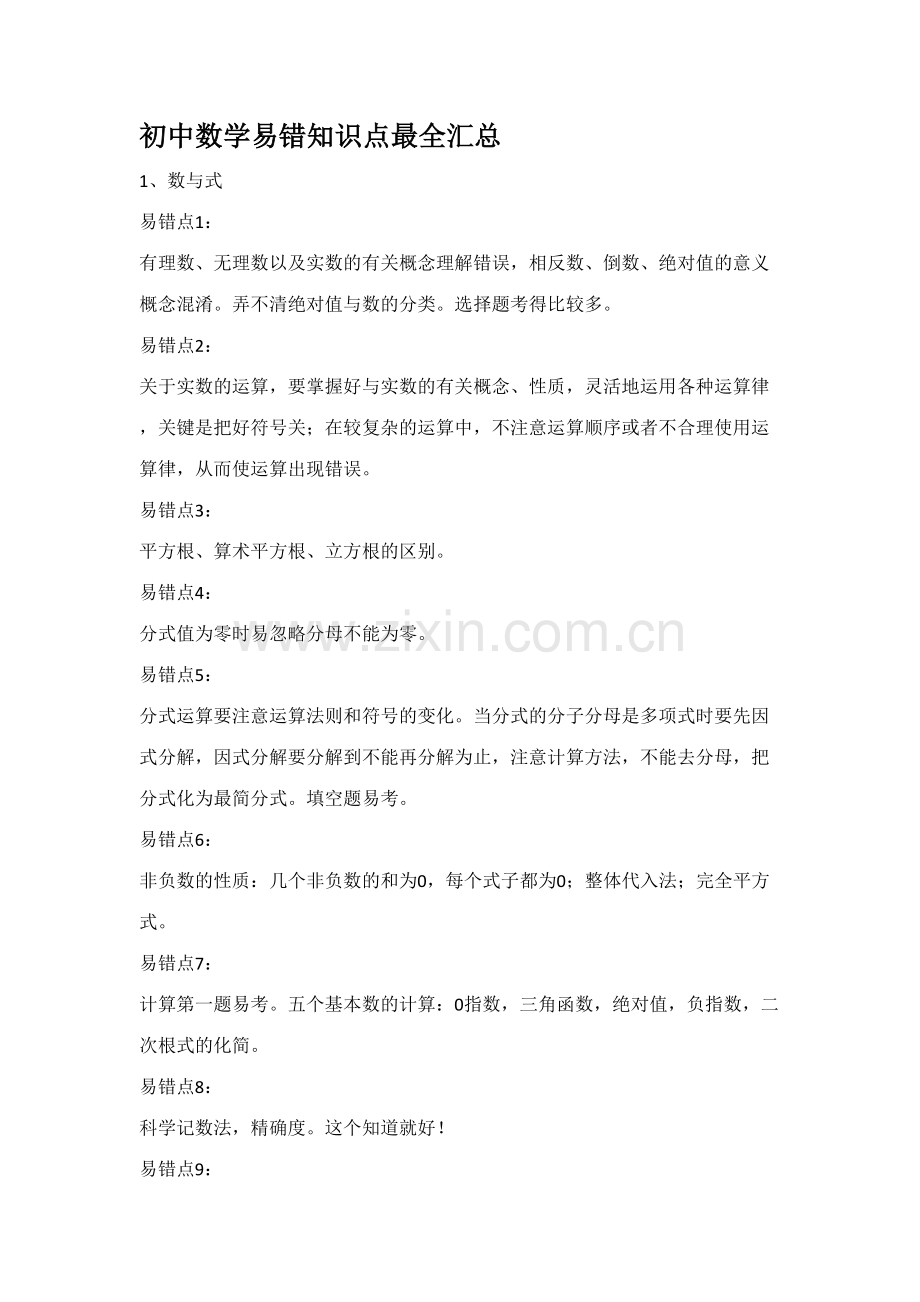 初中数学易错知识点最全汇总

1、数与式

易错点1：

有理数、无理数以及实数的有关概念理解错误，相反数、倒数、绝对值的意义概念混淆。弄不清绝对值与数的分类。选择题考得比较多。

易错点2：

关于实数的运算，要掌握好与实数的有关概念、性质，灵活地运用各种运算律，关键是把好符号关；在较复杂的运算中，不注意运算顺序或者不合理使用运算律，从而使运算出现错误。

易错点3：

平方根、算术平方根、立方根的区别。

易错点4：

分式值为零时易忽略分母不能为零。

www.zixin.com.cn

易错点5：

分式运算要注意运算法则和符号的变化。当分式的分子分母是多项式时要先因式分解，因式分解要分解到不能再分解为止，注意计算方法，不能去分母，把分式化为最简分式。填空题易考。

易错点6：

非负数的性质：几个非负数的和为0，每个式子都为0；整体代入法；完全平方式。

易错点7：

计算第一题易考。五个基本数的计算：0指数，三角函数，绝对值，负指数，二次根式的化简。

易错点8：

科学记数法，精确度。这个知道就好！

易错点9：